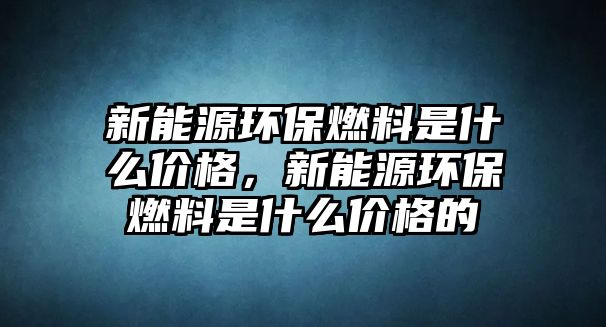 新能源环保燃料是什么价格，新能源环保燃料是什么价格的